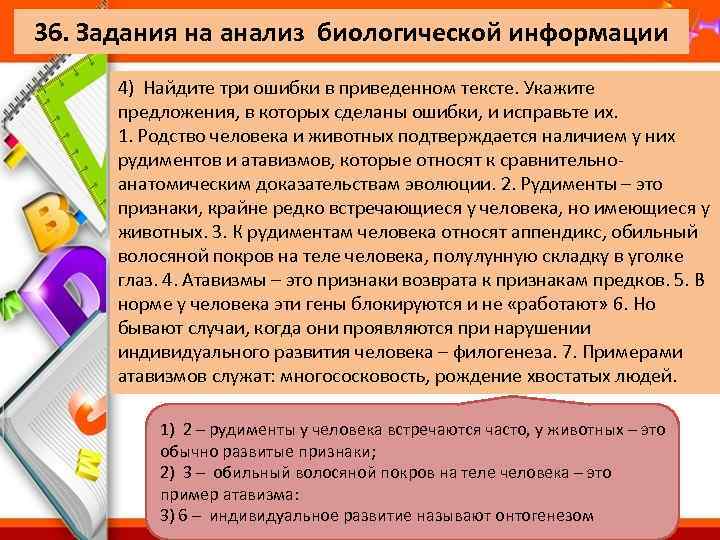 36. Задания на анализ биологической информации

4) Найдите три ошибки в приведенном тексте. Укажите предложения, в которых сделаны ошибки, и исправьте их.
1. Родство человека и животных подтверждается наличием у них рудиментов и атавизмов, которые относят к сравнительно-анатомическим доказательствам эволюции. 2. Рудименты – это признаки, крайне редко встречающиеся у человека, но имеющиеся у животных. 3. К рудиментам человека относят аппендикс, обильный волосяной покров на теле человека, полулунную складку в уголке глаз. 4. Атавизмы – это признаки возврата к признакам предков. 5. В норме у человека эти гены блокируются и не «работают» 6. Но бывают случаи, когда они проявляются при нарушении индивидуального развития человека – филогенеза. 7. Примерами атавизмов служат: многососковость, рождение хвостатых людей.

1) 2 – рудименты у человека встречаются часто, у животных – это обычно развитые признаки;
2) 3 – обильный волосяной покров на теле человека – это пример атавизма:
3) 6 – индивидуальное развитие называют онтогенезом